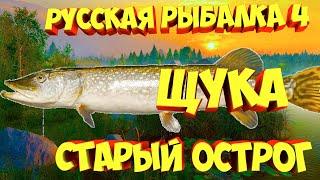 РУССКАЯ РЫБАЛКА 4

ЩУКА

СТАРЫЙ ОСТРОГ